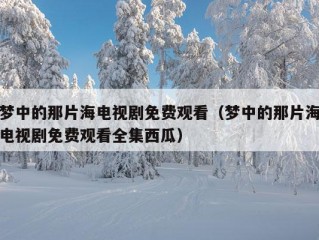 梦中的那片海电视剧免费观看（梦中的那片海电视剧免费观看全集西瓜）